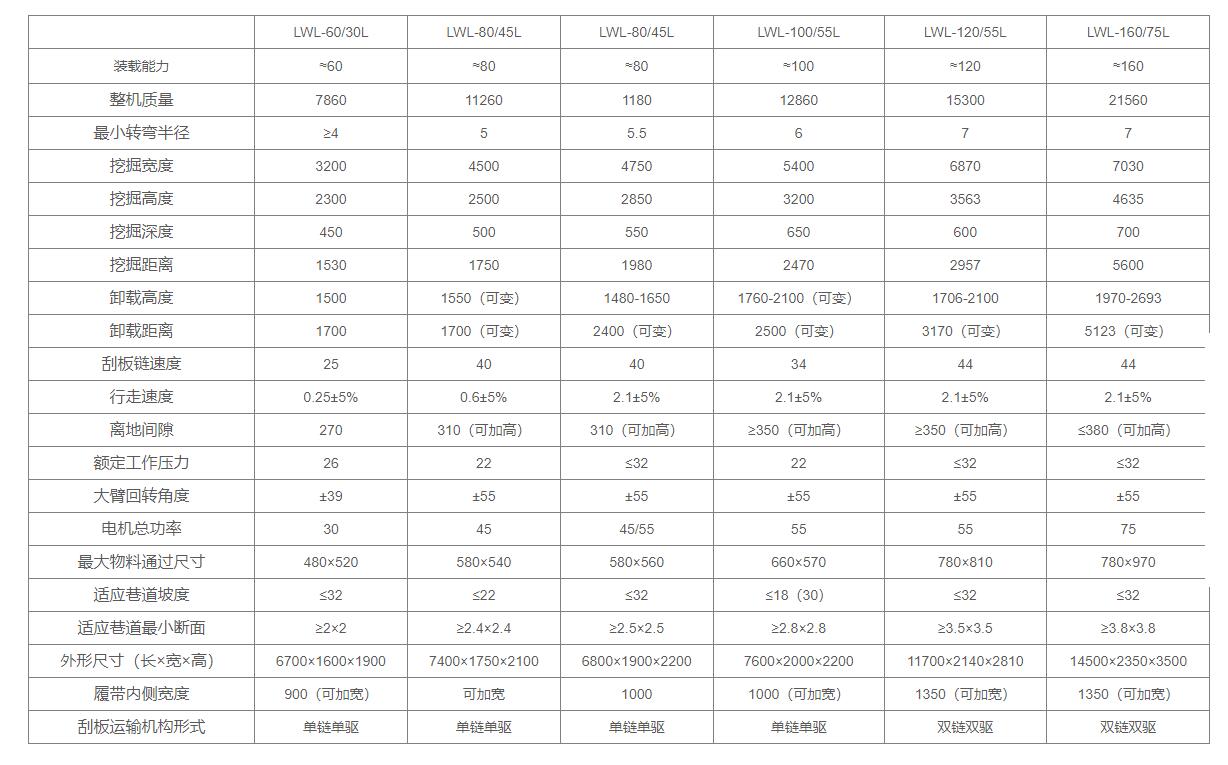 |  | LWL-60/30L | LWL-80/45L | LWL-80/45L | LWL-100/55L | LWL-120/55L | LWL-160/75L |
|---|---|---|---|---|---|---|
| 装载能力 | ≈60 | ≈80 | ≈80 | ≈100 | ≈120 | ≈160 |
| 整机质量 | 7860 | 11260 | 1180 | 12860 | 15300 | 21560 |
| 最小转弯半径 | ≥4 | 5 | 5.5 | 6 | 7 | 7 |
| 挖掘宽度 | 3200 | 4500 | 4750 | 5400 | 6870 | 7030 |
| 挖掘高度 | 2300 | 2500 | 2850 | 3200 | 3563 | 4635 |
| 挖掘深度 | 450 | 500 | 550 | 650 | 600 | 700 |
| 挖掘距离 | 1530 | 1750 | 1980 | 2470 | 2957 | 5600 |
| 卸载高度 | 1500 | 1550（可变） | 1480-1650 | 1760-2100（可变） | 1706-2100 | 1970-2693 |
| 卸载距离 | 1700 | 1700（可变） | 2400（可变） | 2500（可变） | 3170（可变） | 5123（可变） |
| 刮板链速度 | 25 | 40 | 40 | 34 | 44 | 44 |
| 行走速度 | 0.25±5% | 0.6±5% | 2.1±5% | 2.1±5% | 2.1±5% | 2.1±5% |
| 离地间隙 | 270 | 310（可加高） | 310（可加高） | ≥350（可加高） | ≥350（可加高） | ≤380（可加高） |
| 额定工作压力 | 26 | 22 | ≤32 | 22 | ≤32 | ≤32 |
| 大臂回转角度 | ±39 | ±55 | ±55 | ±55 | ±55 | ±55 |
| 电机总功率 | 30 | 45 | 45/55 | 55 | 55 | 75 |
| 最大物料通过尺寸 | 480×520 | 580×540 | 580×560 | 660×570 | 780×810 | 780×970 |
| 适应巷道坡度 | ≤32 | ≤22 | ≤32 | ≤18（30） | ≤32 | ≤32 |
| 适应巷道最小断面 | ≥2×2 | ≥2.4×2.4 | ≥2.5×2.5 | ≥2.8×2.8 | ≥3.5×3.5 | ≥3.8×3.8 |
| 外形尺寸（长×宽×高） | 6700×1600×1900 | 7400×1750×2100 | 6800×1900×2200 | 7600×2000×2200 | 11700×2140×2810 | 14500×2350×3500 |
| 履带内侧宽度 | 900（可加宽） | 可加宽 | 1000 | 1000（可加宽） | 1350（可加宽） | 1350（可加宽） |
| 刮板运输机构形式 | 单链单驱 | 单链单驱 | 单链单驱 | 单链单驱 | 双链双驱 | 双链双驱 |